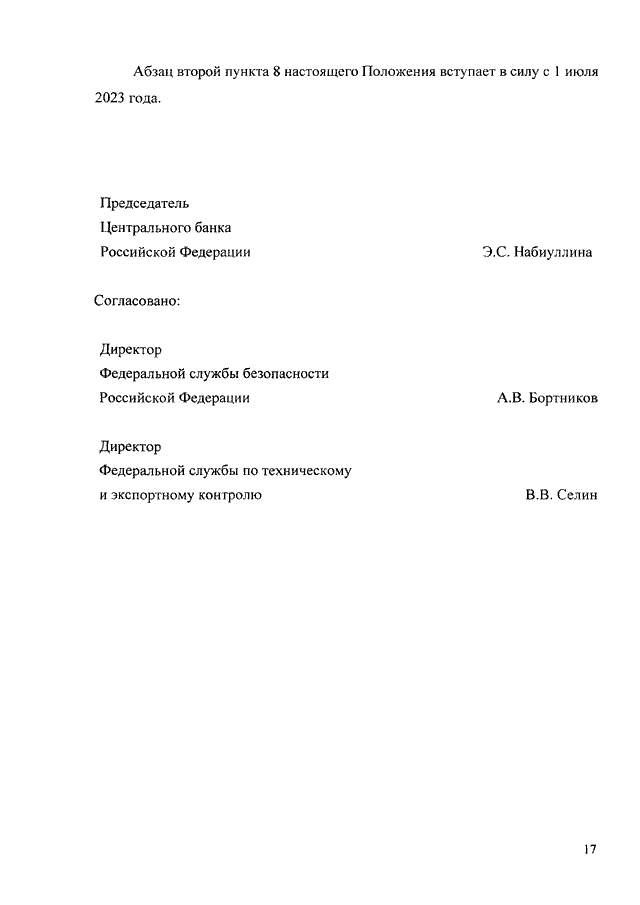 Абзац второй пункта 8 настоящего Положения вступает в силу с 1 июля 2023 года.

Председатель
Центрального банка
Российской Федерации Э.С. Набиуллина

Согласовано:

Директор
Федеральной службы безопасности
Российской Федерации А.В. Бортников

Директор
Федеральной службы по техническому
и экспортному контролю В.В. Селин

17